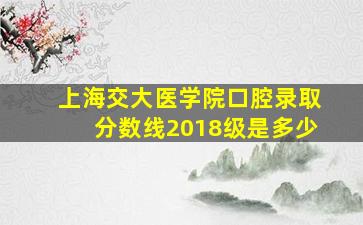 上海交大医学院口腔录取分数线2018级是多少